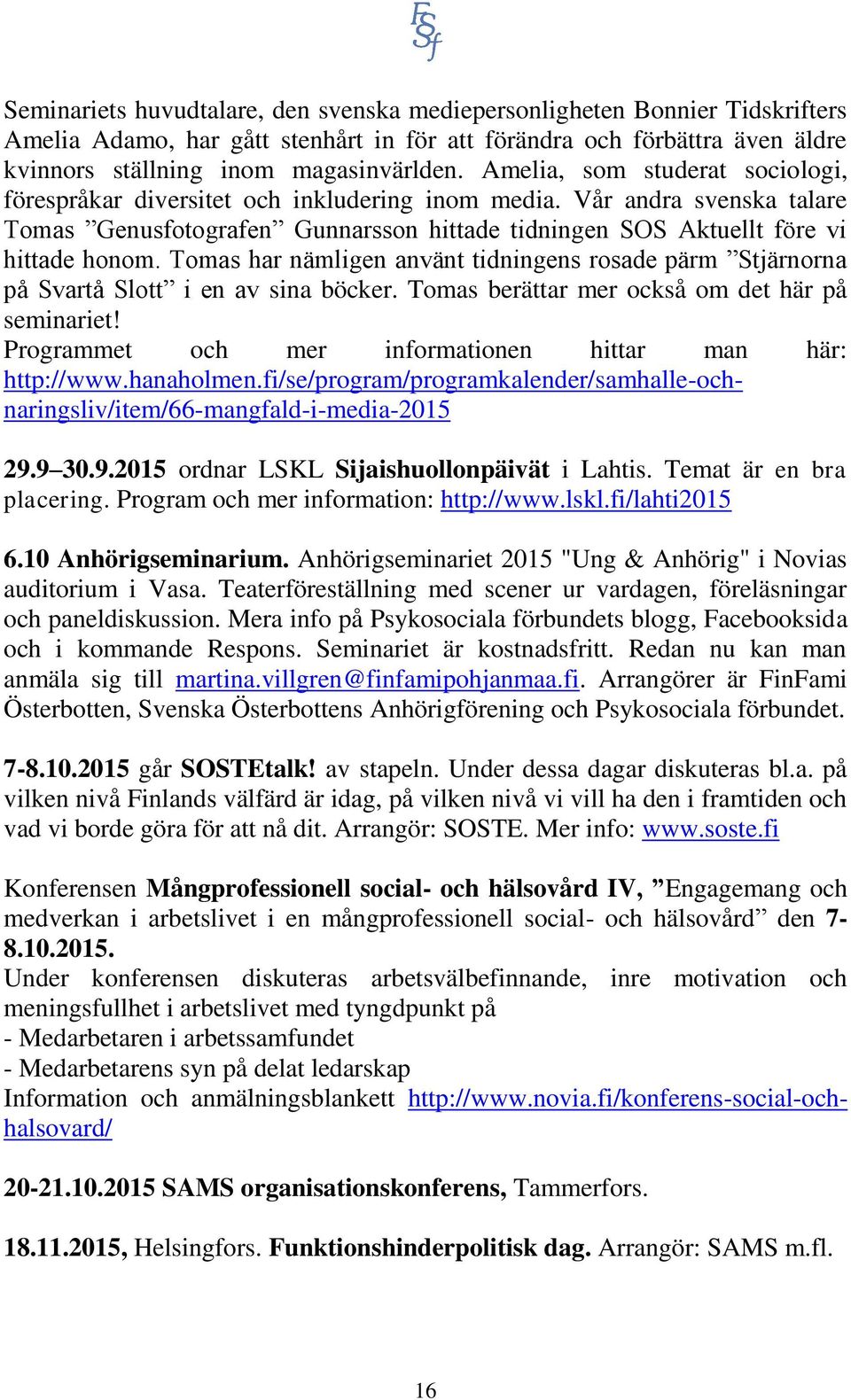 FSf

Seminariets huvudtalare, den svenska mediepersonligheten Bonnier Tidskrifters Amelia Adamo, har gått stenhårt in för att förändra och förbättra även äldre kvinnors ställning inom magasinvärlden. Amelia, som studerat sociologi, förespråkar diversitet och inkludering inom media. Vår andra svenska talare Tomas ”Genusfotografen” Gunnarsson hittade tidningen SOS Aktuellt före vi hittade honom. Tomas har nämligen använt tidningens rosade pärm ”Stjärnorna på Svartå Slott” i en av sina böcker. Tomas berättar mer också om det här på seminariet!
Programmet och mer informationen hittar man här: http://www.hanaholmen.fi/se/program/programkalender/samhalle-och-naringsliv/item/66-mangfald-i-media-2015

29.9–30.9.2015 ordnar LSKL Sijaishuollonpäivät i Lahtis. Temat är en bra placering. Program och mer information: http://www.lskl.fi/lahti2015

6.10 Anhörigseminarium. Anhörigseminariet 2015 "Ung & Anhörig" i Novias auditorium i Vasa. Teaterföreställning med scener ur vardagen, föreläsningar och paneldiskussion. Mera info på Psykosociala förbundets blogg, Facebooksida och i kommande Respons. Seminariet är kostnadsfritt. Redan nu kan man anmäla sig till martina.villgren@finfamipohjanmaa.fi. Arrangörer är FinFami Österbotten, Svenska Österbottens Anhörigförening och Psykosociala förbundet.

7-8.10.2015 går SOSTEtalk! av stapeln. Under dessa dagar diskuteras bl.a. på vilken nivå Finlands välfärd är idag, på vilken nivå vi vill ha den i framtiden och vad vi borde göra för att nå dit. Arrangör: SOSTE. Mer info: www.soste.fi

Konferensen Mångprofessionell social- och hälsovård IV, ”Engagemang och medverkan i arbetslivet i en mångprofessionell social- och hälsovård” den 7-8.10.2015.
Under konferensen diskuteras arbetsvälbefinnande, inre motivation och meningsfullhet i arbetslivet med tyngdpunkt på
- Medarbetaren i arbetssamfundet
- Medarbetarens syn på delat ledarskap
Information och anmälningsblankett http://www.novia.fi/konferens-social-och-halsovard/

20-21.10.2015 SAMS organisationskonferens, Tammerfors.

18.11.2015, Helsingfors. Funktionshinderpolitisk dag. Arrangör: SAMS m.fl.

16